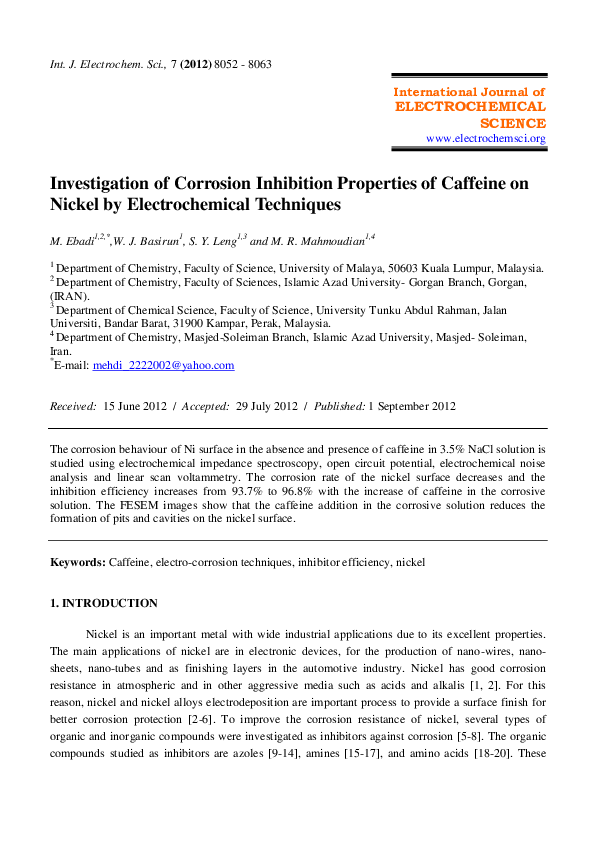 Int. J. Electrochem. Sci., 7 (2012) 8052 - 8063

International Journal of
ELECTROCHEMICAL
SCIENCE
www.electrochemsci.org

Investigation of Corrosion Inhibition Properties of Caffeine on Nickel by Electrochemical Techniques

M. Ebadi$^{1,2,*}$,W. J. Basirun$^{1}$, S. Y. Leng$^{1,3}$ and M. R. Mahmoudian$^{1,4}$

$^{1}$ Department of Chemistry, Faculty of Science, University of Malaya, 50603 Kuala Lumpur, Malaysia.
$^{2}$ Department of Chemistry, Faculty of Sciences, Islamic Azad University- Gorgan Branch, Gorgan, (IRAN).
$^{3}$ Department of Chemical Science, Faculty of Science, University Tunku Abdul Rahman, Jalan Universiti, Bandar Barat, 31900 Kampar, Perak, Malaysia.
$^{4}$ Department of Chemistry, Masjed-Soleiman Branch, Islamic Azad University, Masjed- Soleiman, Iran.
$^{*}$E-mail: mehdi_2222002@yahoo.com

Received: 15 June 2012 / Accepted: 29 July 2012 / Published: 1 September 2012

The corrosion behaviour of Ni surface in the absence and presence of caffeine in 3.5% NaCl solution is studied using electrochemical impedance spectroscopy, open circuit potential, electrochemical noise analysis and linear scan voltammetry. The corrosion rate of the nickel surface decreases and the inhibition efficiency increases from 93.7% to 96.8% with the increase of caffeine in the corrosive solution. The FESEM images show that the caffeine addition in the corrosive solution reduces the formation of pits and cavities on the nickel surface.

Keywords: Caffeine, electro-corrosion techniques, inhibitor efficiency, nickel

1. INTRODUCTION

Nickel is an important metal with wide industrial applications due to its excellent properties. The main applications of nickel are in electronic devices, for the production of nano-wires, nano-sheets, nano-tubes and as finishing layers in the automotive industry. Nickel has good corrosion resistance in atmospheric and in other aggressive media such as acids and alkalis [1, 2]. For this reason, nickel and nickel alloys electrodeposition are important process to provide a surface finish for better corrosion protection [2-6]. To improve the corrosion resistance of nickel, several types of organic and inorganic compounds were investigated as inhibitors against corrosion [5-8]. The organic compounds studied as inhibitors are azoles [9-14], amines [15-17], and amino acids [18-20]. These